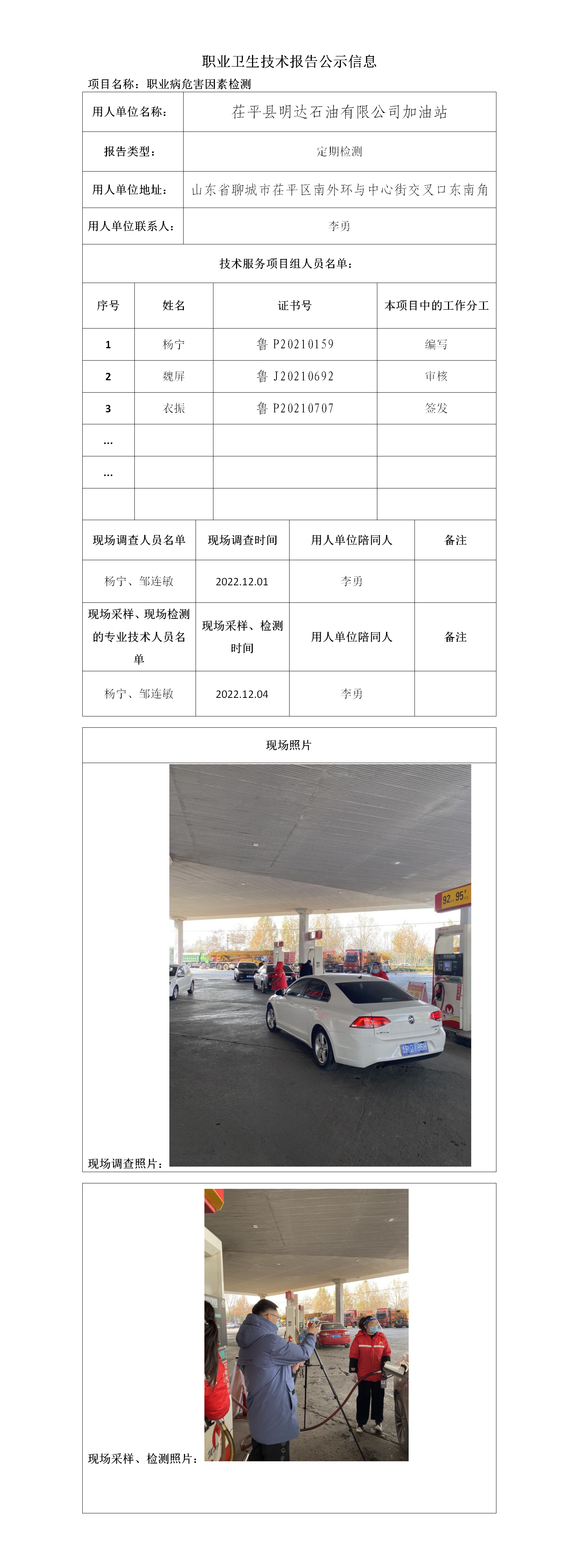 职业卫生技术报告公示信息

项目名称：职业病危害因素检测

| 用人单位名称： | 茌平县明达石油有限公司加油站 |
|---|---|
| 报告类型： | 定期检测 |
| 用人单位地址： | 山东省聊城市茌平区南外环与中心街交叉口东南角 |
| 用人单位联系人： | 李勇 |

技术服务项目组人员名单：

| 序号 | 姓名 | 证书号 | 本项目中的工作分工 |
|---|---|---|---|
| 1 | 杨宁 | 鲁 P20210159 | 编写 |
| 2 | 魏屏 | 鲁 J20210692 | 审核 |
| 3 | 衣振 | 鲁 P20210707 | 签发 |
| … | | | |
| … | | | |
| | | | |

| 现场调查人员名单 | 现场调查时间 | 用人单位陪同人 | 备注 |
|---|---|---|---|
| 杨宁、邹连敏 | 2022.12.01 | 李勇 | |
| 现场采样、现场检测的专业技术人员名单 | 现场采样、检测时间 | 用人单位陪同人 | 备注 |
| 杨宁、邹连敏 | 2022.12.04 | 李勇 | |

现场照片

92 95

现场调查照片：

现场采样、检测照片：